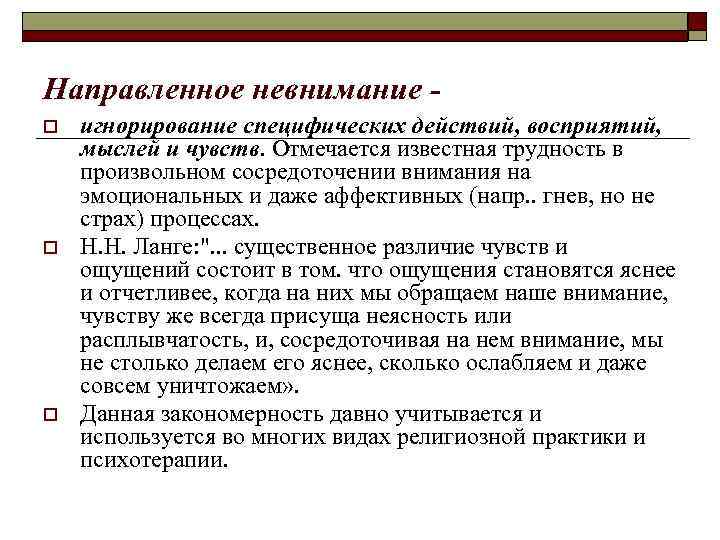 Направленное невнимание -

игнорирование специфических действий, восприятий, мыслей и чувств. Отмечается известная трудность в произвольном сосредоточении внимания на эмоциональных и даже аффективных (напр.. гнев, но не страх) процессах.

Н.Н. Ланге:"... существенное различие чувств и ощущений состоит в том. что ощущения становятся яснее и отчетливее, когда на них мы обращаем наше внимание, чувству же всегда присуща неясность или расплывчатость, и, сосредоточивая на нем внимание, мы не столько делаем его яснее, сколько ослабляем и даже совсем уничтожаем».

Данная закономерность давно учитывается и используется во многих видах религиозной практики и психотерапии.